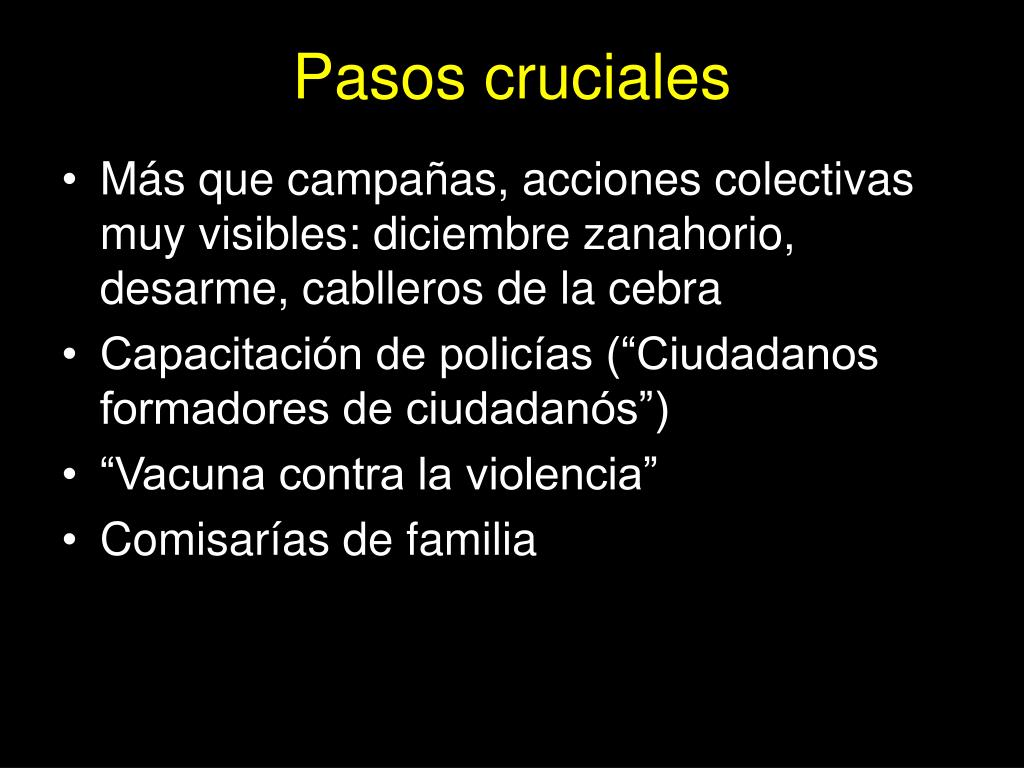 Pasos cruciales

• Más que campañas, acciones colectivas muy visibles: diciembre zanahorio, desarme, cablleros de la cebra
• Capacitación de policías ("Ciudadanos formadores de ciudadanós")
• "Vacuna contra la violencia"
• Comisarías de familia